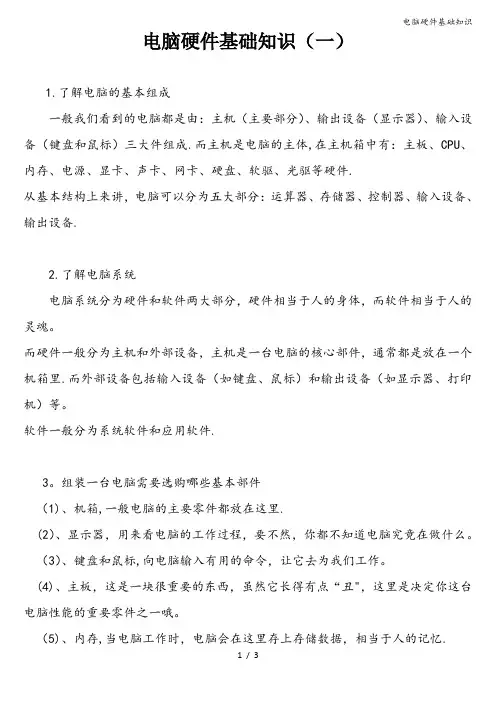 电脑硬件基础知识

电脑硬件基础知识（一）

1.了解电脑的基本组成

一般我们看到的电脑都是由：主机（主要部分）、输出设备（显示器）、输入设备（键盘和鼠标）三大件组成.而主机是电脑的主体,在主机箱中有：主板、CPU、内存、电源、显卡、声卡、网卡、硬盘、软驱、光驱等硬件.

从基本结构上来讲，电脑可以分为五大部分：运算器、存储器、控制器、输入设备、输出设备.

2.了解电脑系统

电脑系统分为硬件和软件两大部分，硬件相当于人的身体，而软件相当于人的灵魂。

而硬件一般分为主机和外部设备，主机是一台电脑的核心部件，通常都是放在一个机箱里.而外部设备包括输入设备（如键盘、鼠标）和输出设备（如显示器、打印机）等。

软件一般分为系统软件和应用软件.

3。组装一台电脑需要选购哪些基本部件

（1）、机箱,一般电脑的主要零件都放在这里.

（2）、显示器，用来看电脑的工作过程，要不然，你都不知道电脑究竟在做什么。

（3）、键盘和鼠标,向电脑输入有用的命令，让它去为我们工作。

（4）、主板，这是一块很重要的东西，虽然它长得有点“丑”，这里是决定你这台电脑性能的重要零件之一哦。

（5）、内存,当电脑工作时，电脑会在这里存上存储数据，相当于人的记忆.

1 / 3